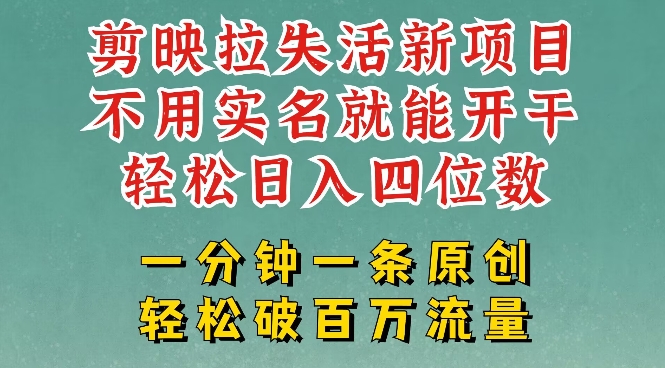 剪映拉失活新项目
不用实名就能开干
轻松日入四位数

一分钟一条原创
轻松破百万流量